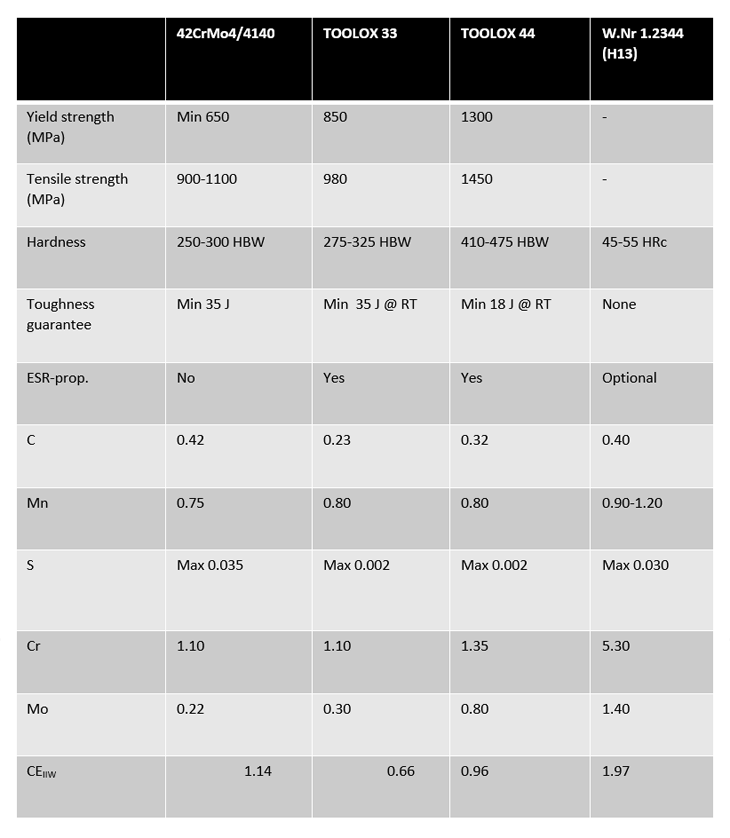 | | 42CrMo4/4140 | TOOLOX 33 | TOOLOX 44 | W.Nr 1.2344 (H13) |
|---|---|---|---|---|
| Yield strength (MPa) | Min 650 | 850 | 1300 | - |
| Tensile strength (MPa) | 900-1100 | 980 | 1450 | - |
| Hardness | 250-300 HBW | 275-325 HBW | 410-475 HBW | 45-55 HRc |
| Toughness guarantee | Min 35 J | Min 35 J @ RT | Min 18 J @ RT | None |
| ESR-prop. | No | Yes | Yes | Optional |
| C | 0.42 | 0.23 | 0.32 | 0.40 |
| Mn | 0.75 | 0.80 | 0.80 | 0.90-1.20 |
| S | Max 0.035 | Max 0.002 | Max 0.002 | Max 0.030 |
| Cr | 1.10 | 1.10 | 1.35 | 5.30 |
| Mo | 0.22 | 0.30 | 0.80 | 1.40 |
| $CE_{IIW}$ | 1.14 | 0.66 | 0.96 | 1.97 |